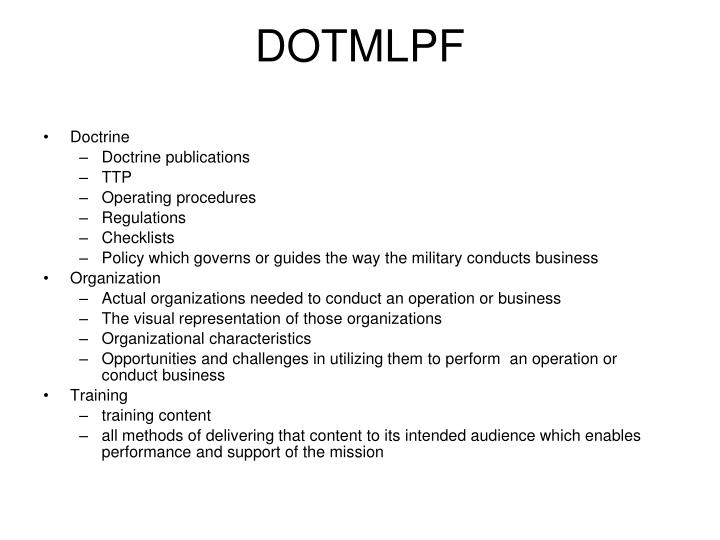 DOTMLPF

• Doctrine
– Doctrine publications
– TTP
– Operating procedures
– Regulations
– Checklists
– Policy which governs or guides the way the military conducts business
• Organization
– Actual organizations needed to conduct an operation or business
– The visual representation of those organizations
– Organizational characteristics
– Opportunities and challenges in utilizing them to perform an operation or conduct business
• Training
– training content
– all methods of delivering that content to its intended audience which enables performance and support of the mission